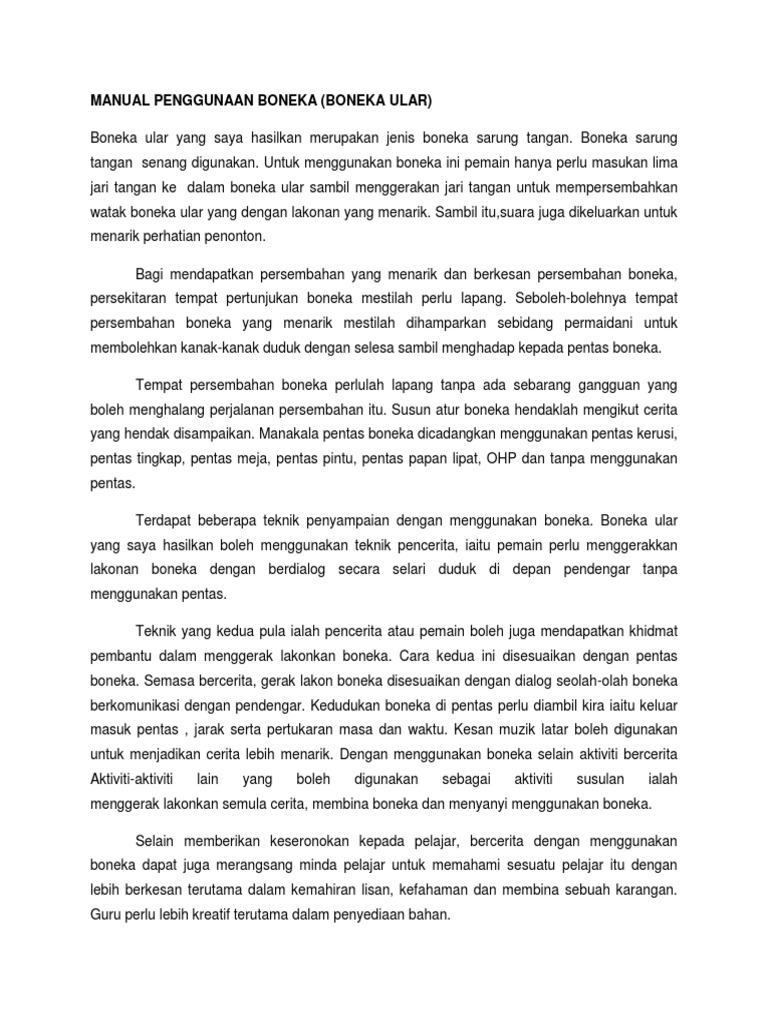 MANUAL PENGGUNAAN BONEKA (BONEKA ULAR)

Boneka ular yang saya hasilkan merupakan jenis boneka sarung tangan. Boneka sarung tangan senang digunakan. Untuk menggunakan boneka ini pemain hanya perlu masukan lima jari tangan ke dalam boneka ular sambil menggerakan jari tangan untuk mempersembahkan watak boneka ular yang dengan lakonan yang menarik. Sambil itu,suara juga dikeluarkan untuk menarik perhatian penonton.

Bagi mendapatkan persembahan yang menarik dan berkesan persembahan boneka, persekitaran tempat pertunjukan boneka mestilah perlu lapang. Seboleh-bolehnya tempat persembahan boneka yang menarik mestilah dihamparkan sebidang permaidani untuk membolehkan kanak-kanak duduk dengan selesa sambil menghadap kepada pentas boneka.

Tempat persembahan boneka perlulah lapang tanpa ada sebarang gangguan yang boleh menghalang perjalanan persembahan itu. Susun atur boneka hendaklah mengikut cerita yang hendak disampaikan. Manakala pentas boneka dicadangkan menggunakan pentas kerusi, pentas tingkap, pentas meja, pentas pintu, pentas papan lipat, OHP dan tanpa menggunakan pentas.

Terdapat beberapa teknik penyampaian dengan menggunakan boneka. Boneka ular yang saya hasilkan boleh menggunakan teknik pencerita, iaitu pemain perlu menggerakkan lakonan boneka dengan berdialog secara selari duduk di depan pendengar tanpa menggunakan pentas.

Teknik yang kedua pula ialah pencerita atau pemain boleh juga mendapatkan khidmat pembantu dalam menggerak lakonkan boneka. Cara kedua ini disesuaikan dengan pentas boneka. Semasa bercerita, gerak lakon boneka disesuaikan dengan dialog seolah-olah boneka berkomunikasi dengan pendengar. Kedudukan boneka di pentas perlu diambil kira iaitu keluar masuk pentas , jarak serta pertukaran masa dan waktu. Kesan muzik latar boleh digunakan untuk menjadikan cerita lebih menarik. Dengan menggunakan boneka selain aktiviti bercerita Aktiviti-aktiviti lain yang boleh digunakan sebagai aktiviti susulan ialah menggerak lakonkan semula cerita, membina boneka dan menyanyi menggunakan boneka.

Selain memberikan keseronokan kepada pelajar, bercerita dengan menggunakan boneka dapat juga merangsang minda pelajar untuk memahami sesuatu pelajar itu dengan lebih berkesan terutama dalam kemahiran lisan, kefahaman dan membina sebuah karangan. Guru perlu lebih kreatif terutama dalam penyediaan bahan.